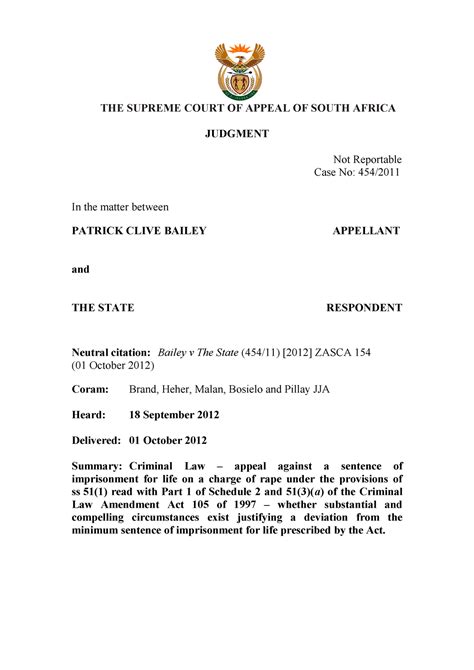 THE SUPREME COURT OF APPEAL OF SOUTH AFRICA

JUDGMENT

Not Reportable
Case No: 454/2011

In the matter between

PATRICK CLIVE BAILEY APPELLANT

and

THE STATE RESPONDENT

Neutral citation: Bailey v The State (454/11) [2012] ZASCA 154 (01 October 2012)

Coram: Brand, Heher, Malan, Bosielo and Pillay JJA

Heard: 18 September 2012

Delivered: 01 October 2012

Summary: Criminal Law – appeal against a sentence of imprisonment for life on a charge of rape under the provisions of ss 51(1) read with Part 1 of Schedule 2 and 51(3)(a) of the Criminal Law Amendment Act 105 of 1997 – whether substantial and compelling circumstances exist justifying a deviation from the minimum sentence of imprisonment for life prescribed by the Act.